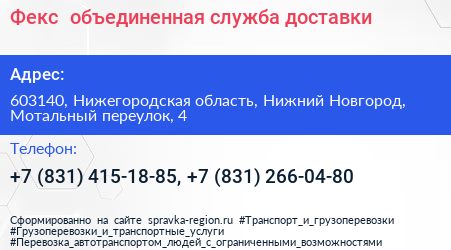 Фекс  объединенная служба доставки

Адрес:

603140, Нижегородская область, Нижний Новгород, Мотальный переулок, 4

Телефон:

+7 (831) 415-18-85, +7 (831) 266-04-80

Сформированно на сайте spravka-region.ru #Транспорт_и_грузоперевозки #Грузоперевозки_и_транспортные_услуги #Перевозка_автотранспортом_людей_с_ограниченными_возможностями